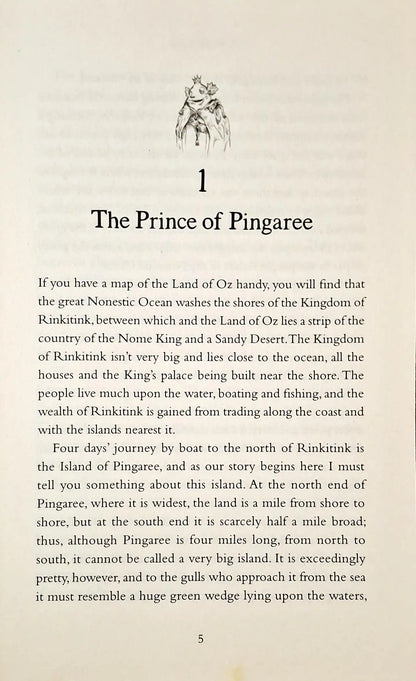 1

The Prince of Pingaree

If you have a map of the Land of Oz handy, you will find that the great Nonestic Ocean washes the shores of the Kingdom of Rinkitink, between which and the Land of Oz lies a strip of the country of the Nome King and a Sandy Desert. The Kingdom of Rinkitink isn't very big and lies close to the ocean, all the houses and the King's palace being built near the shore. The people live much upon the water, boating and fishing, and the wealth of Rinkitink is gained from trading along the coast and with the islands nearest it.

Four days' journey by boat to the north of Rinkitink is the Island of Pingaree, and as our story begins here I must tell you something about this island. At the north end of Pingaree, where it is widest, the land is a mile from shore to shore, but at the south end it is scarcely half a mile broad; thus, although Pingaree is four miles long, from north to south, it cannot be called a very big island. It is exceedingly pretty, however, and to the gulls who approach it from the sea it must resemble a huge green wedge lying upon the waters,

5